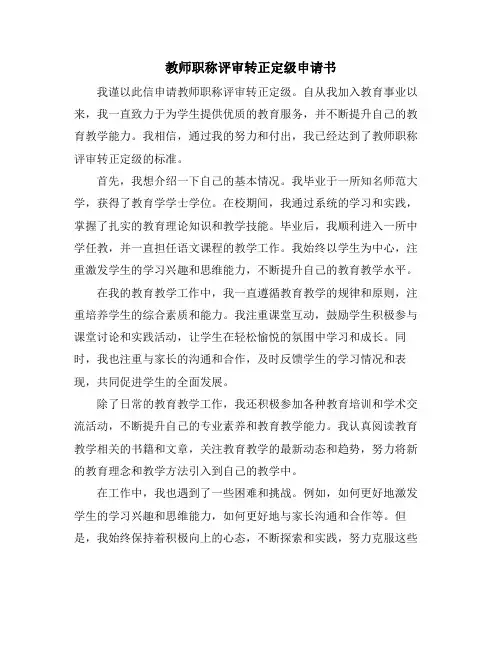 教师职称评审转正定级申请书

我谨以此信申请教师职称评审转正定级。自从我加入教育事业以来，我一直致力于为学生提供优质的教育服务，并不断提升自己的教育教学能力。我相信，通过我的努力和付出，我已经达到了教师职称评审转正定级的标准。

首先，我想介绍一下自己的基本情况。我毕业于一所知名师范大学，获得了教育学学士学位。在校期间，我通过系统的学习和实践，掌握了扎实的教育理论知识和教学技能。毕业后，我顺利进入一所中学任教，并一直担任语文课程的教学工作。我始终以学生为中心，注重激发学生的学习兴趣和思维能力，不断提升自己的教育教学水平。

在我的教育教学工作中，我一直遵循教育教学的规律和原则，注重培养学生的综合素质和能力。我注重课堂互动，鼓励学生积极参与课堂讨论和实践活动，让学生在轻松愉悦的氛围中学习和成长。同时，我也注重与家长的沟通和合作，及时反馈学生的学习情况和表现，共同促进学生的全面发展。

除了日常的教育教学工作，我还积极参加各种教育培训和学术交流活动，不断提升自己的专业素养和教育教学能力。我认真阅读教育教学相关的书籍和文章，关注教育教学的最新动态和趋势，努力将新的教育理念和教学方法引入到自己的教学中。

在工作中，我也遇到了一些困难和挑战。例如，如何更好地激发学生的学习兴趣和思维能力，如何更好地与家长沟通和合作等。但是，我始终保持着积极向上的心态，不断探索和实践，努力克服这些